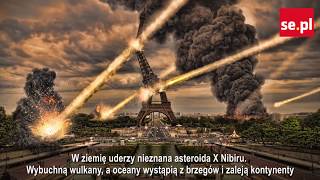 se.pl

W ziemię uderzy nieznana asteroida X Nibiru.
Wybuchną wulkany, a oceany wystąpią z brzegów i zaleją kontynenty